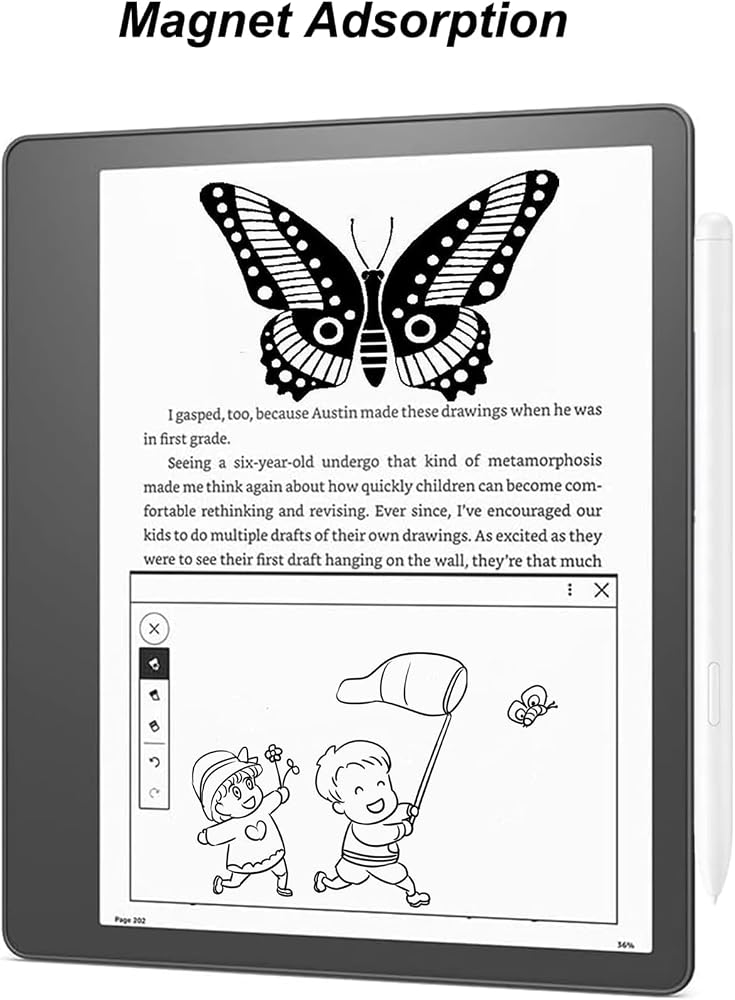 Magnet Adsorption

I gasped, too, because Austin made these drawings when he was in first grade.

Seeing a six-year-old undergo that kind of metamorphosis made me think again about how quickly children can become comfortable rethinking and revising. Ever since, I've encouraged our kids to do multiple drafts of their own drawings. As excited as they were to see their first draft hanging on the wall, they're that much

Page 202

36%